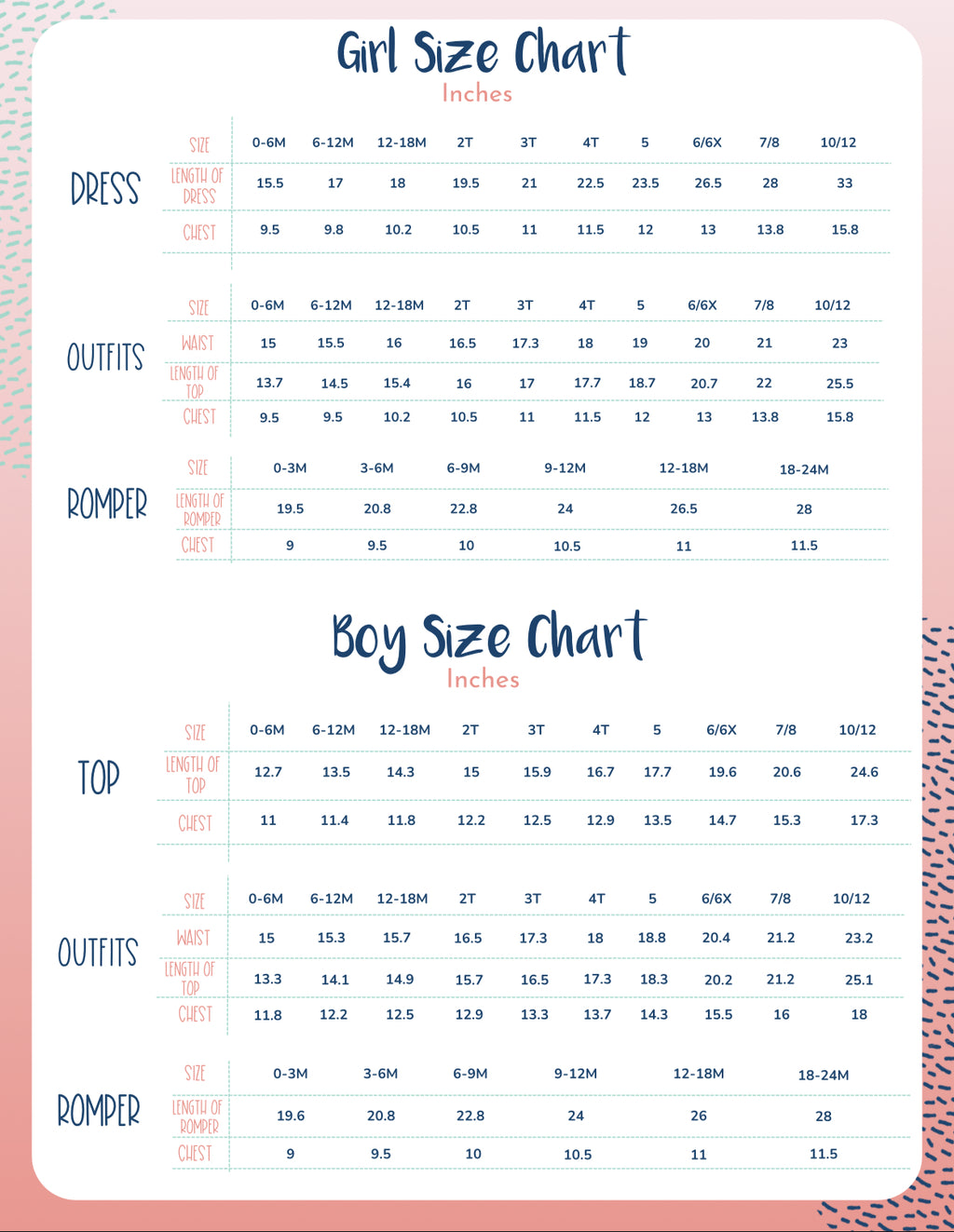 Girl Size Chart
Inches

DRESS

| SIZE | 0-6M | 6-12M | 12-18M | 2T | 3T | 4T | 5 | 6/6X | 7/8 | 10/12 |
|---|---|---|---|---|---|---|---|---|---|---|
| LENGTH OF DRESS | 15.5 | 17 | 18 | 19.5 | 21 | 22.5 | 23.5 | 26.5 | 28 | 33 |
| CHEST | 9.5 | 9.8 | 10.2 | 10.5 | 11 | 11.5 | 12 | 13 | 13.8 | 15.8 |

OUTFITS

| SIZE | 0-6M | 6-12M | 12-18M | 2T | 3T | 4T | 5 | 6/6X | 7/8 | 10/12 |
|---|---|---|---|---|---|---|---|---|---|---|
| WAIST | 15 | 15.5 | 16 | 16.5 | 17.3 | 18 | 19 | 20 | 21 | 23 |
| LENGTH OF TOP | 13.7 | 14.5 | 15.4 | 16 | 17 | 17.7 | 18.7 | 20.7 | 22 | 25.5 |
| CHEST | 9.5 | 9.5 | 10.2 | 10.5 | 11 | 11.5 | 12 | 13 | 13.8 | 15.8 |

ROMPER

| SIZE | 0-3M | 3-6M | 6-9M | 9-12M | 12-18M | 18-24M |
|---|---|---|---|---|---|---|
| LENGTH OF ROMPER | 19.5 | 20.8 | 22.8 | 24 | 26.5 | 28 |
| CHEST | 9 | 9.5 | 10 | 10.5 | 11 | 11.5 |

Boy Size Chart
Inches

TOP

| SIZE | 0-6M | 6-12M | 12-18M | 2T | 3T | 4T | 5 | 6/6X | 7/8 | 10/12 |
|---|---|---|---|---|---|---|---|---|---|---|
| LENGTH OF TOP | 12.7 | 13.5 | 14.3 | 15 | 15.9 | 16.7 | 17.7 | 19.6 | 20.6 | 24.6 |
| CHEST | 11 | 11.4 | 11.8 | 12.2 | 12.5 | 12.9 | 13.5 | 14.7 | 15.3 | 17.3 |

OUTFITS

| SIZE | 0-6M | 6-12M | 12-18M | 2T | 3T | 4T | 5 | 6/6X | 7/8 | 10/12 |
|---|---|---|---|---|---|---|---|---|---|---|
| WAIST | 15 | 15.3 | 15.7 | 16.5 | 17.3 | 18 | 18.8 | 20.4 | 21.2 | 23.2 |
| LENGTH OF TOP | 13.3 | 14.1 | 14.9 | 15.7 | 16.5 | 17.3 | 18.3 | 20.2 | 21.2 | 25.1 |
| CHEST | 11.8 | 12.2 | 12.5 | 12.9 | 13.3 | 13.7 | 14.3 | 15.5 | 16 | 18 |

ROMPER

| SIZE | 0-3M | 3-6M | 6-9M | 9-12M | 12-18M | 18-24M |
|---|---|---|---|---|---|---|
| LENGTH OF ROMPER | 19.6 | 20.8 | 22.8 | 24 | 26 | 28 |
| CHEST | 9 | 9.5 | 10 | 10.5 | 11 | 11.5 |